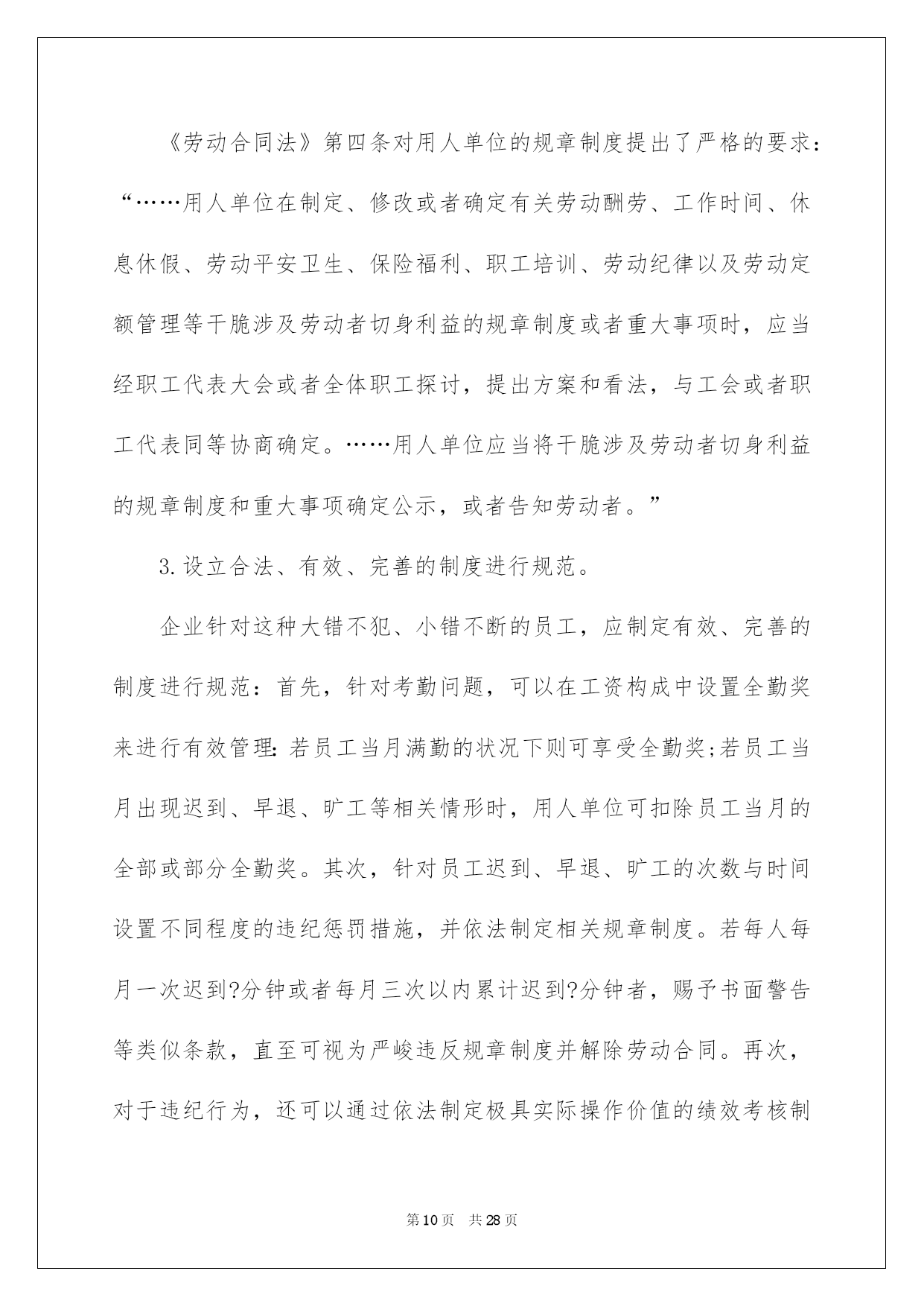 《劳动合同法》第四条对用人单位的规章制度提出了严格的要求：“……用人单位在制定、修改或者确定有关劳动酬劳、工作时间、休息休假、劳动平安卫生、保险福利、职工培训、劳动纪律以及劳动定额管理等干脆涉及劳动者切身利益的规章制度或者重大事项时，应当经职工代表大会或者全体职工探讨，提出方案和看法，与工会或者职工代表同等协商确定。……用人单位应当将干脆涉及劳动者切身利益的规章制度和重大事项确定公示，或者告知劳动者。”

3.设立合法、有效、完善的制度进行规范。

企业针对这种大错不犯、小错不断的员工，应制定有效、完善的制度进行规范：首先，针对考勤问题，可以在工资构成中设置全勤奖来进行有效管理：若员工当月满勤的状况下则可享受全勤奖;若员工当月出现迟到、早退、旷工等相关情形时，用人单位可扣除员工当月的全部或部分全勤奖。其次，针对员工迟到、早退、旷工的次数与时间设置不同程度的违纪惩罚措施，并依法制定相关规章制度。若每人每月一次迟到?分钟或者每月三次以内累计迟到?分钟者，赐予书面警告等类似条款，直至可视为严峻违反规章制度并解除劳动合同。再次，对于违纪行为，还可以通过依法制定极具实际操作价值的绩效考核制

第10页 共28页